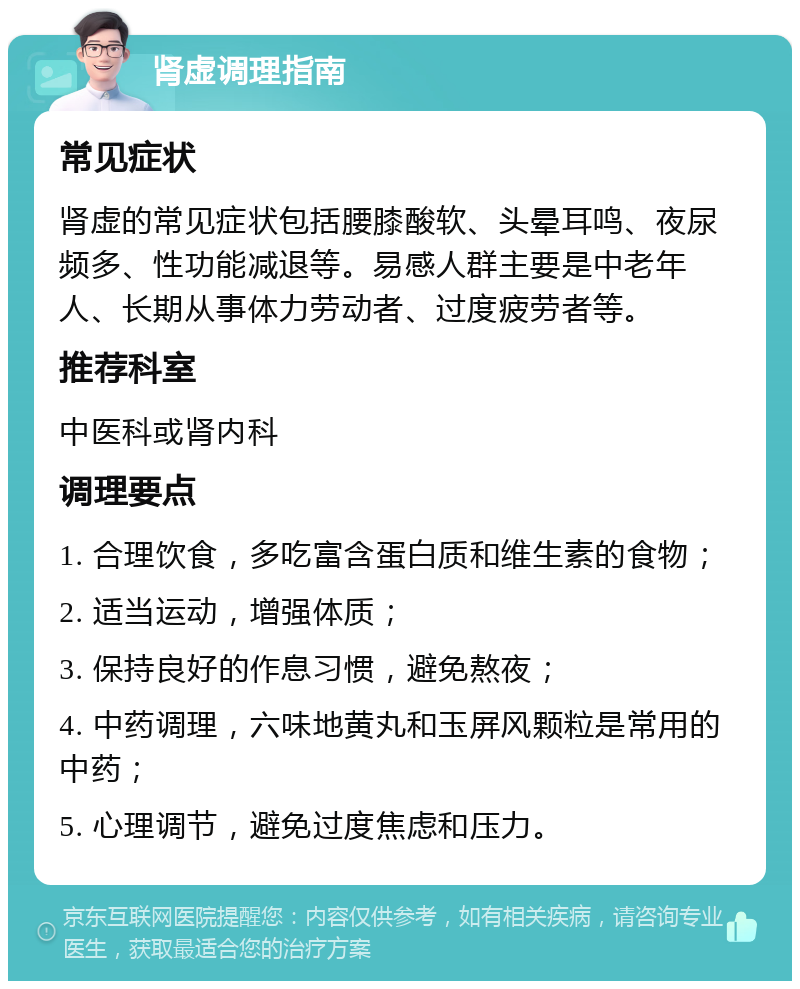 肾虚调理指南

常见症状

肾虚的常见症状包括腰膝酸软、头晕耳鸣、夜尿频多、性功能减退等。易感人群主要是中老年人、长期从事体力劳动者、过度疲劳者等。

推荐科室

中医科或肾内科

调理要点

1. 合理饮食，多吃富含蛋白质和维生素的食物；

2. 适当运动，增强体质；

3. 保持良好的作息习惯，避免熬夜；

4. 中药调理，六味地黄丸和玉屏风颗粒是常用的中药；

5. 心理调节，避免过度焦虑和压力。

京东互联网医院提醒您：内容仅供参考，如有相关疾病，请咨询专业医生，获取最适合您的治疗方案